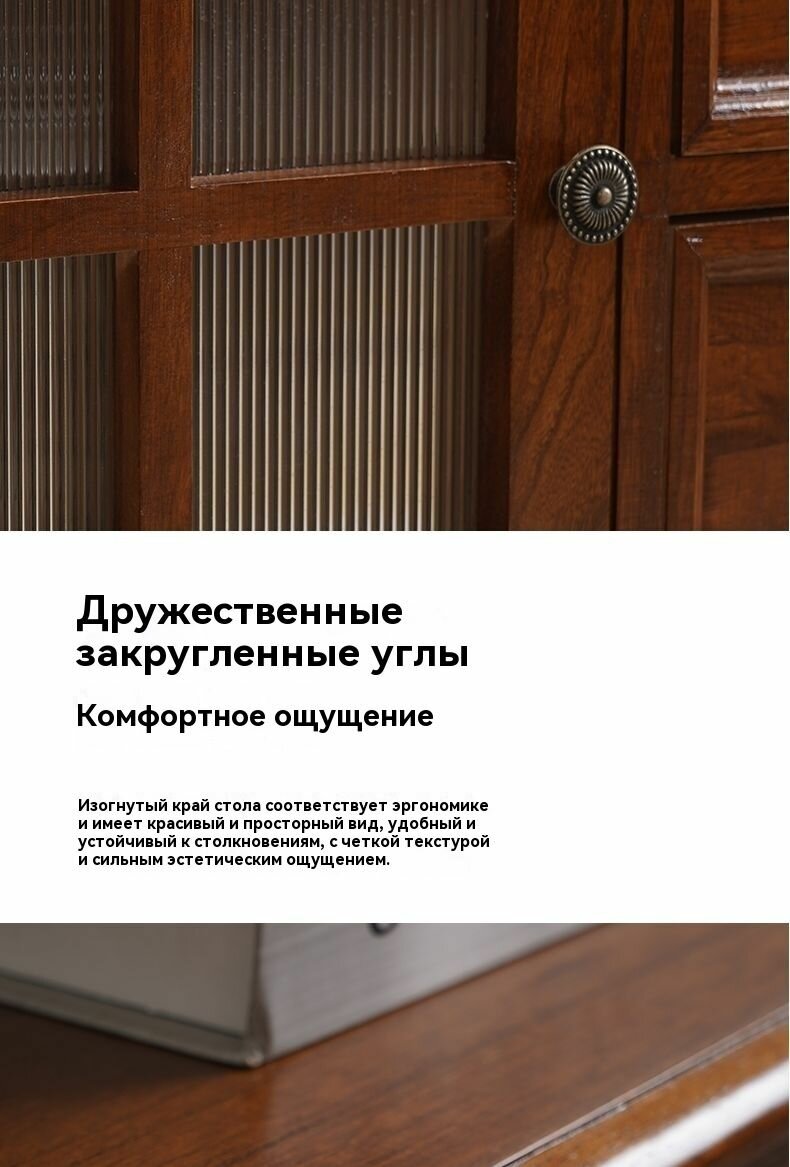 Дружественные закругленные углы

Комфортное ощущение

Изогнутый край стола соответствует эргономике и имеет красивый и просторный вид, удобный и устойчивый к столкновениям, с четкой текстурой и сильным эстетическим ощущением.